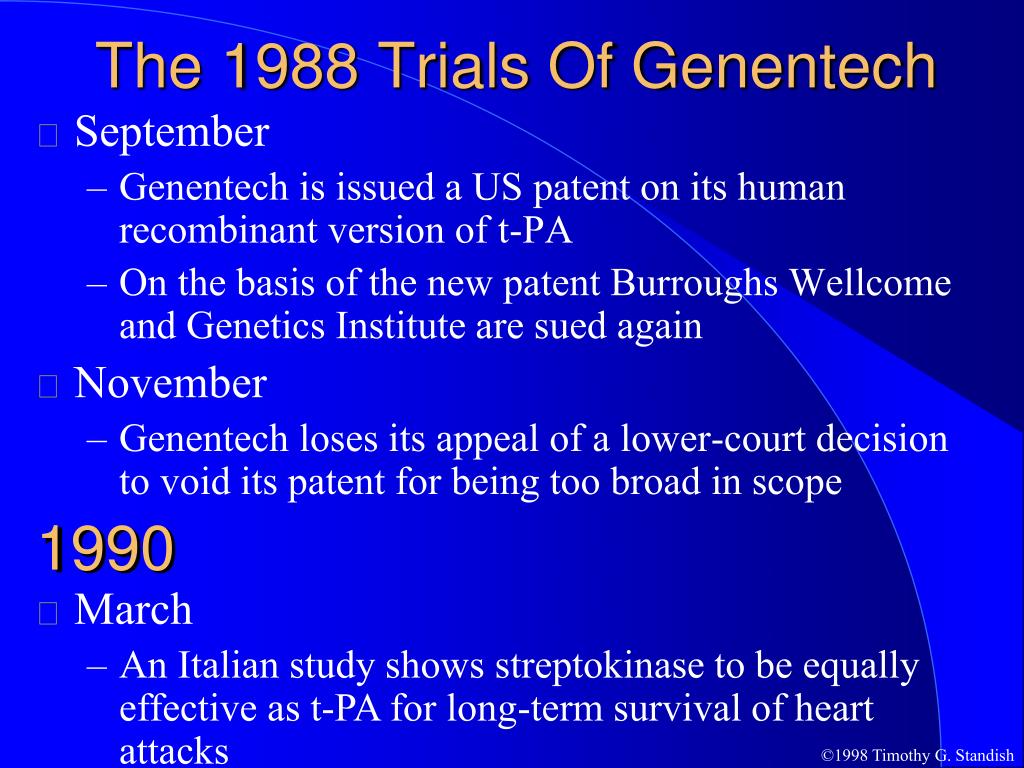 The 1988 Trials Of Genentech

September

– Genentech is issued a US patent on its human recombinant version of t-PA

– On the basis of the new patent Burroughs Wellcome and Genetics Institute are sued again

November

– Genentech loses its appeal of a lower-court decision to void its patent for being too broad in scope

1990

March

– An Italian study shows streptokinase to be equally effective as t-PA for long-term survival of heart attacks

©1998 Timothy G. Standish